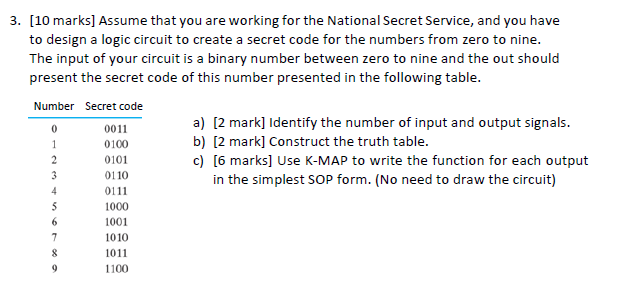 3. [10 marks] Assume that you are working for the National Secret Service, and you have to design a logic circuit to create a secret code for the numbers from zero to nine. The input of your circuit is a binary number between zero to nine and the out should present the secret code of this number presented in the following table.

| Number | Secret code |
|---|---|
| 0 | 0011 |
| 1 | 0100 |
| 2 | 0101 |
| 3 | 0110 |
| 4 | 0111 |
| 5 | 1000 |
| 6 | 1001 |
| 7 | 1010 |
| 8 | 1011 |
| 9 | 1100 |

a) [2 mark] Identify the number of input and output signals.
b) [2 mark] Construct the truth table.
c) [6 marks] Use K-MAP to write the function for each output in the simplest SOP form. (No need to draw the circuit)